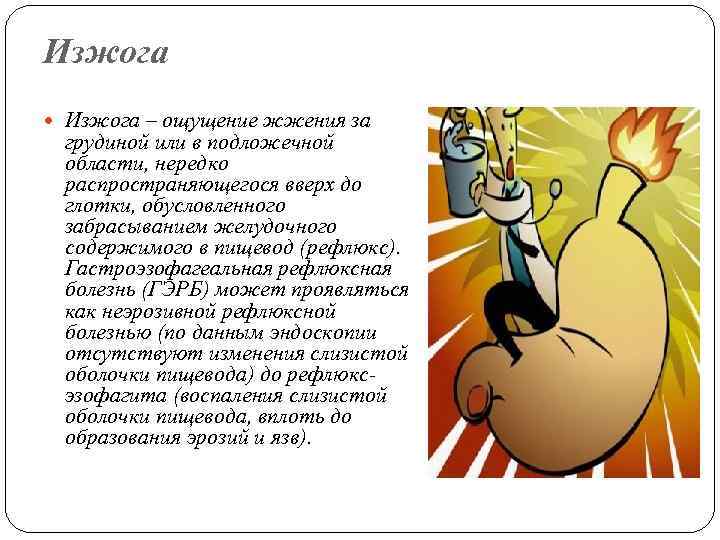 Изжога

Изжога – ощущение жжения за грудиной или в подложечной области, нередко распространяющегося вверх до глотки, обусловленного забрасыванием желудочного содержимого в пищевод (рефлюкс). Гастроэзофагеальная рефлюксная болезнь (ГЭРБ) может проявляться как неэрозивной рефлюксной болезнью (по данным эндоскопии отсутствуют изменения слизистой оболочки пищевода) до рефлюкс-эзофагита (воспаления слизистой оболочки пищевода, вплоть до образования эрозий и язв).